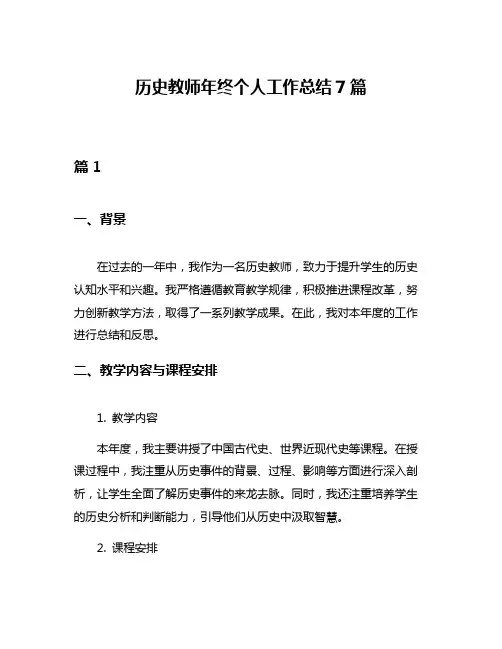 历史教师年终个人工作总结7篇

篇1

一、背景

在过去的一年中，我作为一名历史教师，致力于提升学生的历史认知水平和兴趣。我严格遵循教育教学规律，积极推进课程改革，努力创新教学方法，取得了一系列教学成果。在此，我对本年度的工作进行总结和反思。

二、教学内容与课程安排

1. 教学内容

本年度，我主要讲授了中国古代史、世界近现代史等课程。在授课过程中，我注重从历史事件的背景、过程、影响等方面进行深入剖析，让学生全面了解历史事件的来龙去脉。同时，我还注重培养学生的历史分析和判断能力，引导他们从历史中汲取智慧。

2. 课程安排